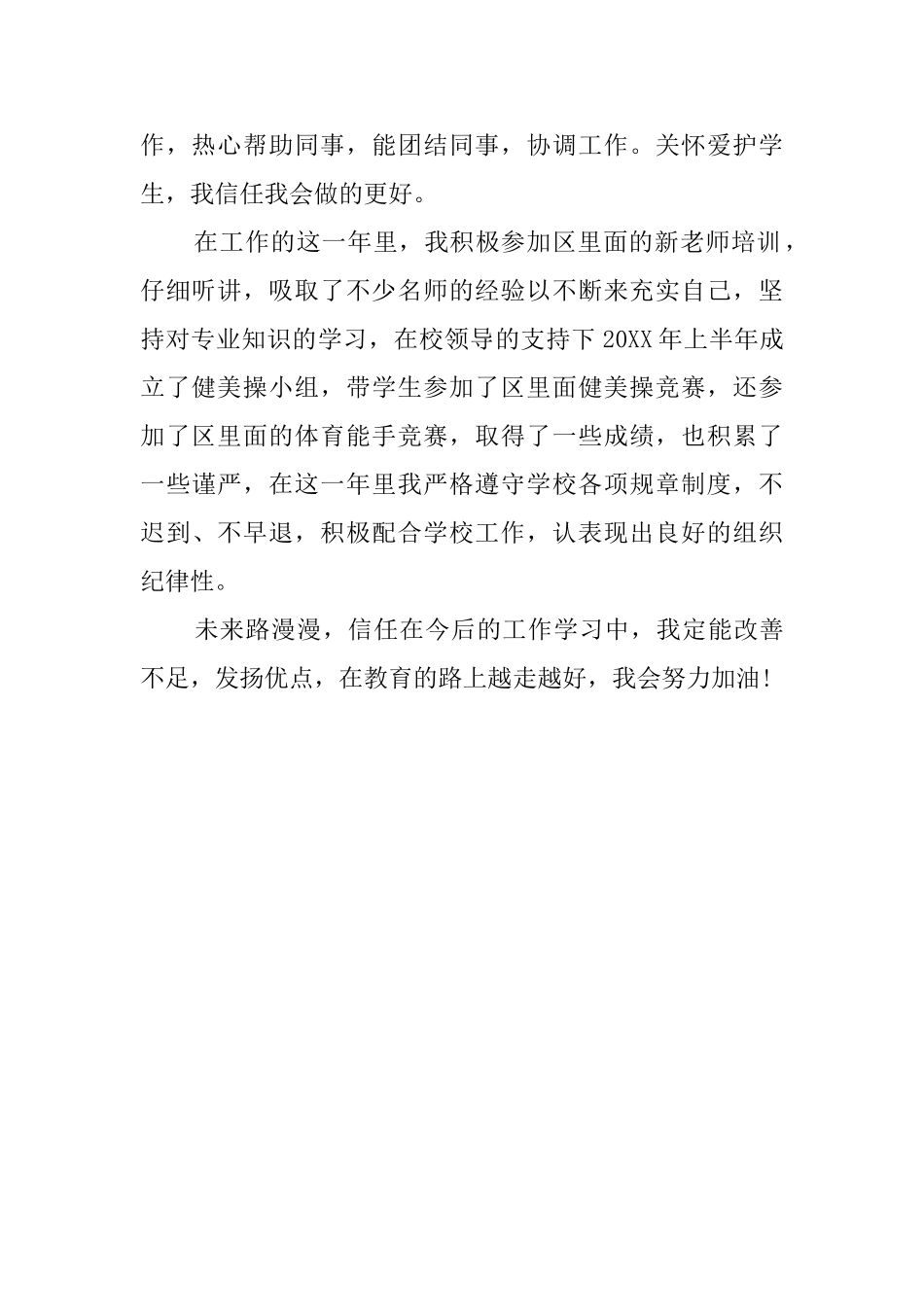 作，热心帮助同事，能团结同事，协调工作。关怀爱护学生，我信任我会做的更好。

在工作的这一年里，我积极参加区里面的新老师培训，仔细听讲，吸取了不少名师的经验以不断来充实自己，坚持对专业知识的学习，在校领导的支持下 20XX 年上半年成立了健美操小组，带学生参加了区里面健美操竞赛，还参加了区里面的体育能手竞赛，取得了一些成绩，也积累了一些谨严，在这一年里我严格遵守学校各项规章制度，不迟到、不早退，积极配合学校工作，认表现出良好的组织纪律性。

未来路漫漫，信任在今后的工作学习中，我定能改善不足，发扬优点，在教育的路上越走越好，我会努力加油!